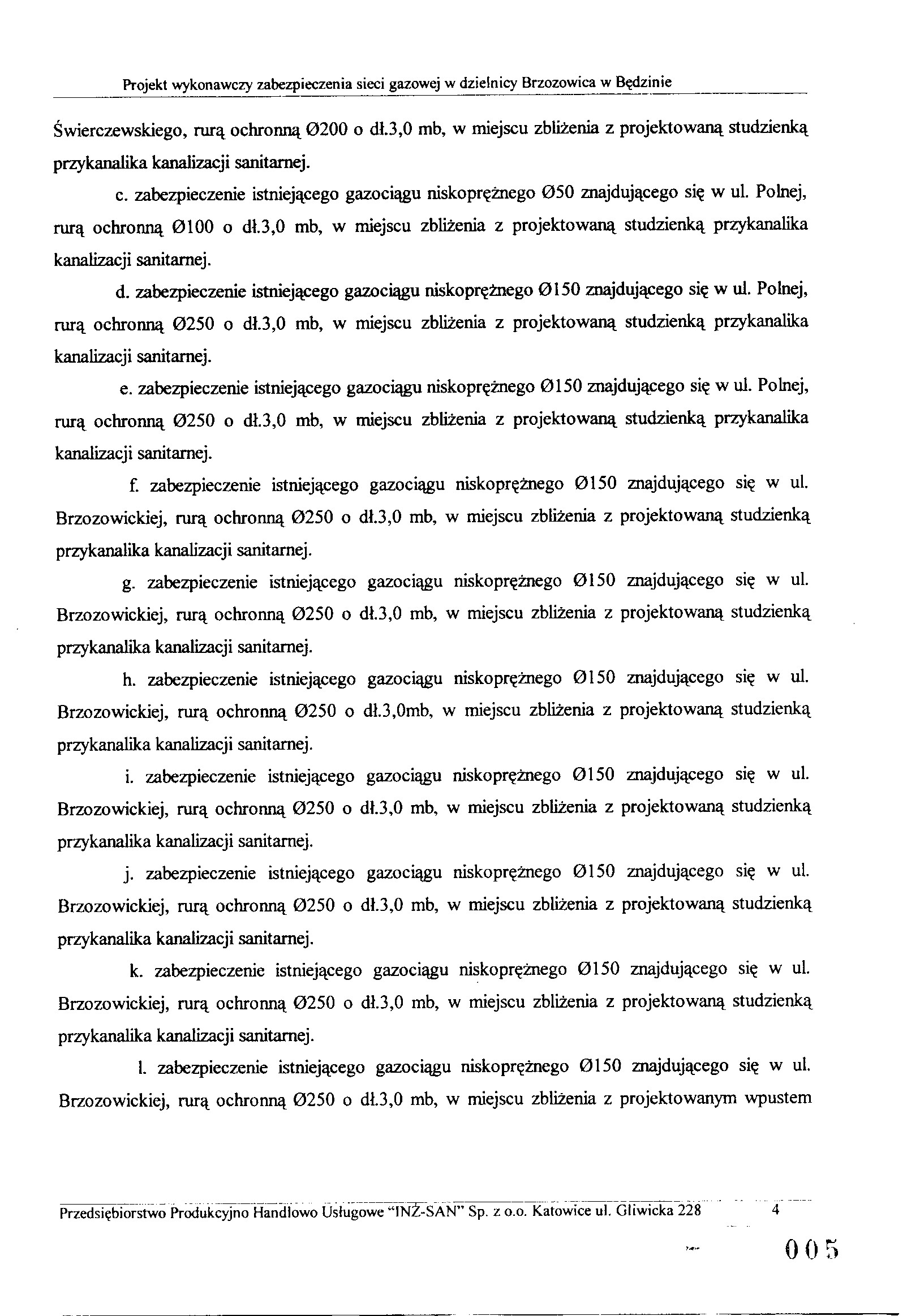 Projekt wykonawczy zabezpieczenia sieci gazowej w dzielnicy Brzozowica w Będzinie

Świerczewskiego, rurą ochronną Ø200 o dł.3,0 mb, w miejscu zbliżenia z projektowaną studzienką przykanalika kanalizacji sanitarnej.

c. zabezpieczenie istniejącego gazociągu niskoprężnego Ø50 znajdującego się w ul. Polnej, rurą ochronną Ø100 o dł.3,0 mb, w miejscu zbliżenia z projektowaną studzienką przykanalika kanalizacji sanitarnej.

d. zabezpieczenie istniejącego gazociągu niskoprężnego Ø150 znajdującego się w ul. Polnej, rurą ochronną Ø250 o dł.3,0 mb, w miejscu zbliżenia z projektowaną studzienką przykanalika kanalizacji sanitarnej.

e. zabezpieczenie istniejącego gazociągu niskoprężnego Ø150 znajdującego się w ul. Polnej, rurą ochronną Ø250 o dł.3,0 mb, w miejscu zbliżenia z projektowaną studzienką przykanalika kanalizacji sanitarnej.

f. zabezpieczenie istniejącego gazociągu niskoprężnego Ø150 znajdującego się w ul. Brzozowickiej, rurą ochronną Ø250 o dł.3,0 mb, w miejscu zbliżenia z projektowaną studzienką przykanalika kanalizacji sanitarnej.

g. zabezpieczenie istniejącego gazociągu niskoprężnego Ø150 znajdującego się w ul. Brzozowickiej, rurą ochronną Ø250 o dł.3,0 mb, w miejscu zbliżenia z projektowaną studzienką przykanalika kanalizacji sanitarnej.

h. zabezpieczenie istniejącego gazociągu niskoprężnego Ø150 znajdującego się w ul. Brzozowickiej, rurą ochronną Ø250 o dł.3,0mb, w miejscu zbliżenia z projektowaną studzienką przykanalika kanalizacji sanitarnej.

i. zabezpieczenie istniejącego gazociągu niskoprężnego Ø150 znajdującego się w ul. Brzozowickiej, rurą ochronną Ø250 o dł.3,0 mb, w miejscu zbliżenia z projektowaną studzienką przykanalika kanalizacji sanitarnej.

j. zabezpieczenie istniejącego gazociągu niskoprężnego Ø150 znajdującego się w ul. Brzozowickiej, rurą ochronną Ø250 o dł.3,0 mb, w miejscu zbliżenia z projektowaną studzienką przykanalika kanalizacji sanitarnej.

k. zabezpieczenie istniejącego gazociągu niskoprężnego Ø150 znajdującego się w ul. Brzozowickiej, rurą ochronną Ø250 o dł.3,0 mb, w miejscu zbliżenia z projektowaną studzienką przykanalika kanalizacji sanitarnej.

l. zabezpieczenie istniejącego gazociągu niskoprężnego Ø150 znajdującego się w ul. Brzozowickiej, rurą ochronną Ø250 o dł.3,0 mb, w miejscu zbliżenia z projektowanym wpustem

Przedsiębiorstwo Produkcyjno Handlowo Usługowe "INŻ-SAN" Sp. z o.o. Katowice ul. Gliwicka 228 4

005